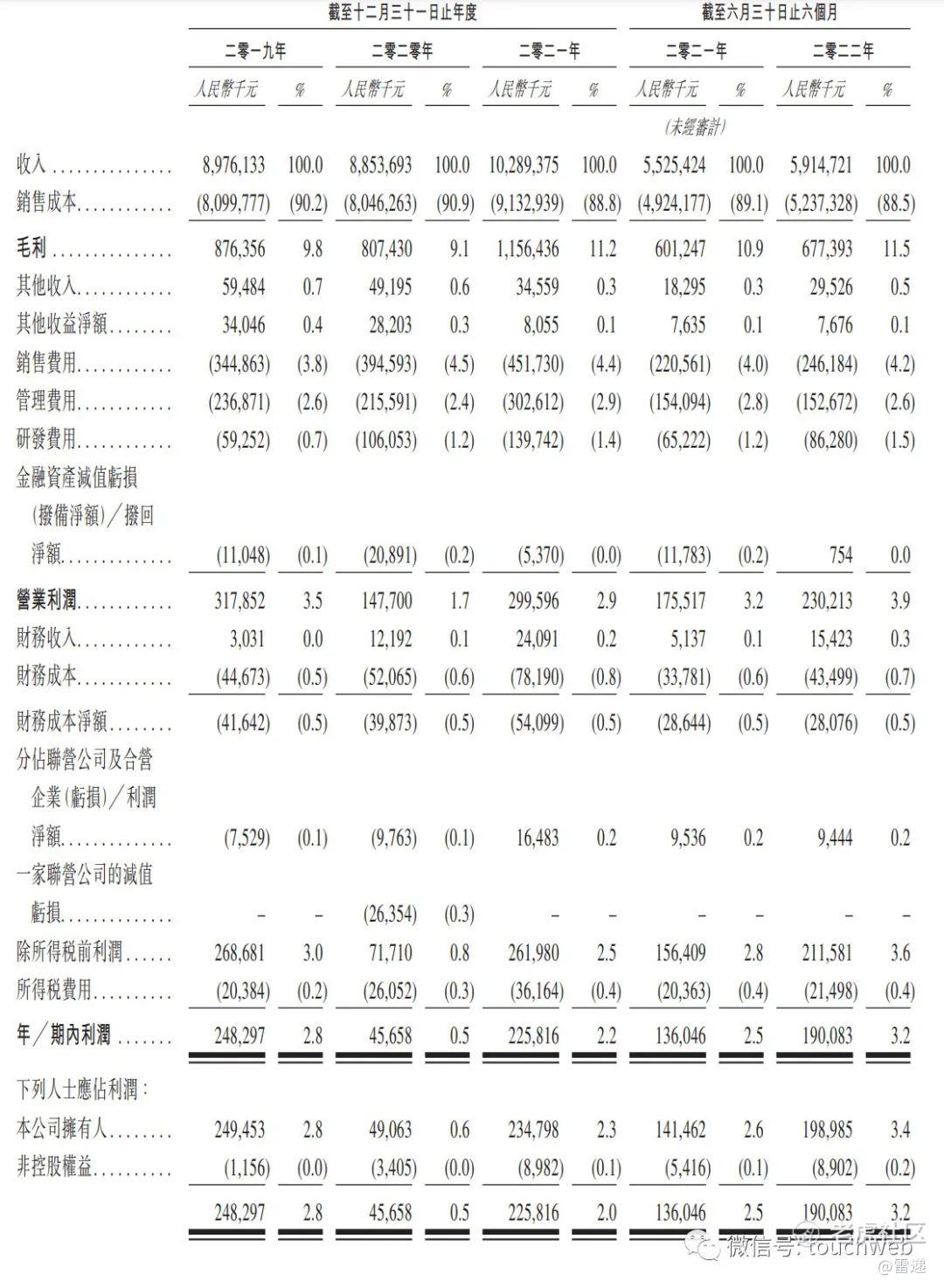 | | 截至十二月三十一日止年度 | | | | | | 截至六月三十日止六個月 | | | |
|---|---|---|---|---|---|---|---|---|---|---|
| | 二零一九年 | | 二零二零年 | | 二零二一年 | | 二零二一年 | | 二零二二年 | |
| | 人民幣千元 | % | 人民幣千元 | % | 人民幣千元 | % | 人民幣千元 | % | 人民幣千元 | % |
| | | | | | | | (未經審計) | | | |
| 收入 | 8,976,133 | 100.0 | 8,853,693 | 100.0 | 10,289,375 | 100.0 | 5,525,424 | 100.0 | 5,914,721 | 100.0 |
| 銷售成本 | (8,099,777) | (90.2) | (8,046,263) | (90.9) | (9,132,939) | (88.8) | (4,924,177) | (89.1) | (5,237,328) | (88.5) |
| 毛利 | 876,356 | 9.8 | 807,430 | 9.1 | 1,156,436 | 11.2 | 601,247 | 10.9 | 677,393 | 11.5 |
| 其他收入 | 59,484 | 0.7 | 49,195 | 0.6 | 34,559 | 0.3 | 18,295 | 0.3 | 29,526 | 0.5 |
| 其他收益淨額 | 34,046 | 0.4 | 28,203 | 0.3 | 8,055 | 0.1 | 7,635 | 0.1 | 7,676 | 0.1 |
| 銷售費用 | (344,863) | (3.8) | (394,593) | (4.5) | (451,730) | (4.4) | (220,561) | (4.0) | (246,184) | (4.2) |
| 管理費用 | (236,871) | (2.6) | (215,591) | (2.4) | (302,612) | (2.9) | (154,094) | (2.8) | (152,672) | (2.6) |
| 研發費用 | (59,252) | (0.7) | (106,053) | (1.2) | (139,742) | (1.4) | (65,222) | (1.2) | (86,280) | (1.5) |
| 金融資產減值虧損(撥備淨額)／撥回淨額 | (11,048) | (0.1) | (20,891) | (0.2) | (5,370) | (0.0) | (11,783) | (0.2) | 754 | 0.0 |
| 營業利潤 | 317,852 | 3.5 | 147,700 | 1.7 | 299,596 | 2.9 | 175,517 | 3.2 | 230,213 | 3.9 |
| 財務收入 | 3,031 | 0.0 | 12,192 | 0.1 | 24,091 | 0.2 | 5,137 | 0.1 | 15,423 | 0.3 |
| 財務成本 | (44,673) | (0.5) | (52,065) | (0.6) | (78,190) | (0.8) | (33,781) | (0.6) | (43,499) | (0.7) |
| 財務成本淨額 | (41,642) | (0.5) | (39,873) | (0.5) | (54,099) | (0.5) | (28,644) | (0.5) | (28,076) | (0.5) |
| 分佔聯營公司及合營企業(虧損)／利潤淨額 | (7,529) | (0.1) | (9,763) | (0.1) | 16,483 | 0.2 | 9,536 | 0.2 | 9,444 | 0.2 |
| 一家聯營公司的減值虧損 | – | – | (26,354) | (0.3) | – | – | – | – | – | – |
| 除所得稅前利潤 | 268,681 | 3.0 | 71,710 | 0.8 | 261,980 | 2.5 | 156,409 | 2.8 | 211,581 | 3.6 |
| 所得稅費用 | (20,384) | (0.2) | (26,052) | (0.3) | (36,164) | (0.4) | (20,363) | (0.4) | (21,498) | (0.4) |
| 年／期內利潤 | 248,297 | 2.8 | 45,658 | 0.5 | 225,816 | 2.2 | 136,046 | 2.5 | 190,083 | 3.2 |
| 下列人士應佔利潤： | | | | | | | | | | |
| 本公司擁有人 | 249,453 | 2.8 | 49,063 | 0.6 | 234,798 | 2.3 | 141,462 | 2.6 | 198,985 | 3.4 |
| 非控股權益 | (1,156) | (0.0) | (3,405) | (0.0) | (8,982) | (0.1) | (5,416) | (0.1) | (8,902) | (0.2) |
| | 248,297 | 2.8 | 45,658 | 0.5 | 225,816 | 2.0 | 136,046 | 2.5 | 190,083 | 3.2 |

微信号: touchweb
@雷递